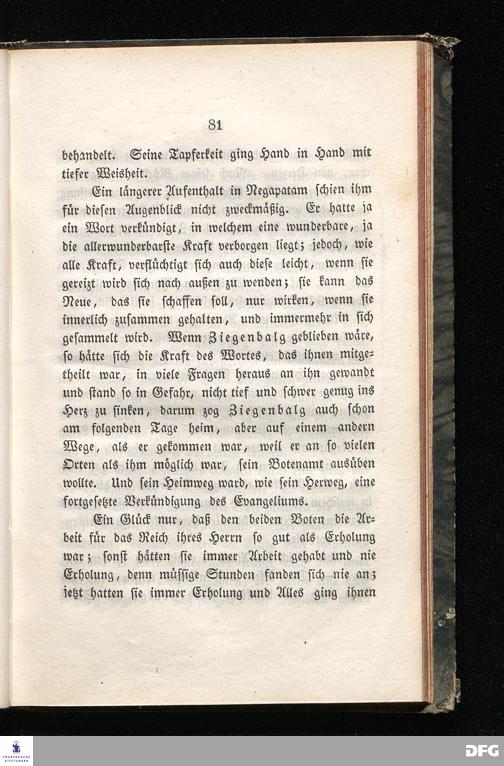 81

behandelt. Seine Tapferkeit ging Hand in Hand mit tiefer Weisheit.

Ein längerer Aufenthalt in Negapatam schien ihm für diesen Augenblick nicht zweckmäßig. Er hatte ja ein Wort verkündigt, in welchem eine wunderbare, ja die allerwunderbarste Kraft verborgen liegt; jedoch, wie alle Kraft, verflüchtigt sich auch diese leicht, wenn sie gereizt wird sich nach außen zu wenden; sie kann das Neue, das sie schaffen soll, nur wirken, wenn sie innerlich zusammen gehalten, und immermehr in sich gesammelt wird. Wenn Ziegenbalg geblieben wäre, so hätte sich die Kraft des Wortes, das ihnen mitgetheilt war, in viele Fragen heraus an ihn gewandt und stand so in Gefahr, nicht tief und schwer genug ins Herz zu sinken, darum zog Ziegenbalg auch schon am folgenden Tage heim, aber auf einem andern Wege, als er gekommen war, weil er an so vielen Orten als ihm möglich war, sein Botenamt ausüben wollte. Und sein Heimweg ward, wie sein Herweg, eine fortgesetzte Verkündigung des Evangeliums.

Ein Glück nur, daß den beiden Boten die Arbeit für das Reich ihres Herrn so gut als Erholung war; sonst hätten sie immer Arbeit gehabt und nie Erholung, denn müssige Stunden fanden sich nie an; jetzt hatten sie immer Erholung und Alles ging ihnen

DFG